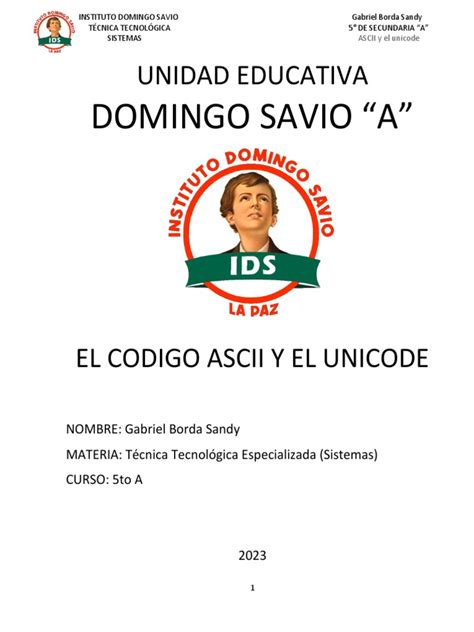 INSTITUTO DOMINGO SAVIO
IDS
LA PAZ

INSTITUTO DOMINGO SAVIO
TÉCNICA TECNOLÓGICA
SISTEMAS

Gabriel Borda Sandy
5° DE SECUNDARIA "A"
ASCII y el unicode

UNIDAD EDUCATIVA
DOMINGO SAVIO "A"

INSTITUTO DOMINGO SAVIO
IDS
LA PAZ

EL CODIGO ASCII Y EL UNICODE

NOMBRE: Gabriel Borda Sandy

MATERIA: Técnica Tecnológica Especializada (Sistemas)

CURSO: 5to A

2023

1